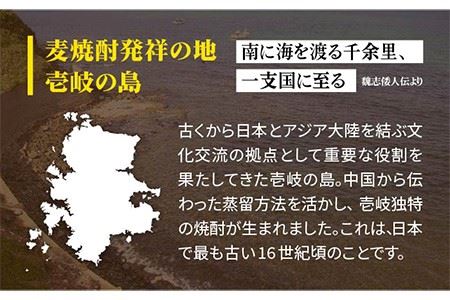 麦焼酎発祥の地
壱岐の島

南に海を渡る千余里、
一支国に至る 魏志倭人伝より

古くから日本とアジア大陸を結ぶ文化交流の拠点として重要な役割を果たしてきた壱岐の島。中国から伝わった蒸留方法を活かし、壱岐独特の焼酎が生まれました。これは、日本で最も古い16世紀頃のことです。